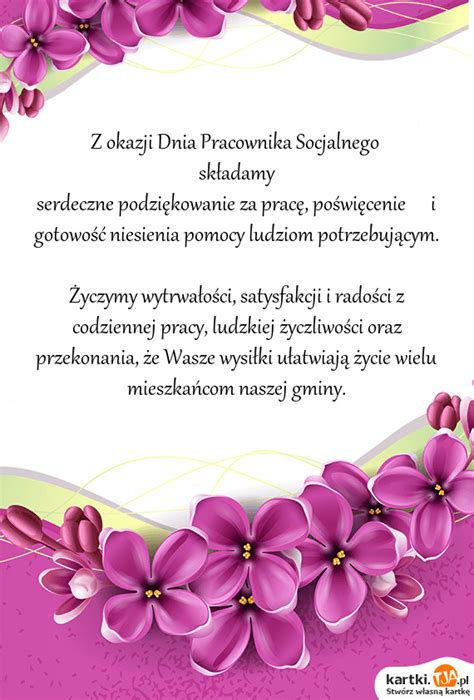 Z okazji Dnia Pracownika Socjalnego
składamy
serdeczne podziękowanie za pracę, poświęcenie i gotowość niesienia pomocy ludziom potrzebującym.

Życzymy wytrwałości, satysfakcji i radości z codziennej pracy, ludzkiej życzliwości oraz przekonania, że Wasze wysiłki ułatwiają życie wielu mieszkańcom naszej gminy.

kartki.TJA.pl
Stwórz własną kartkę